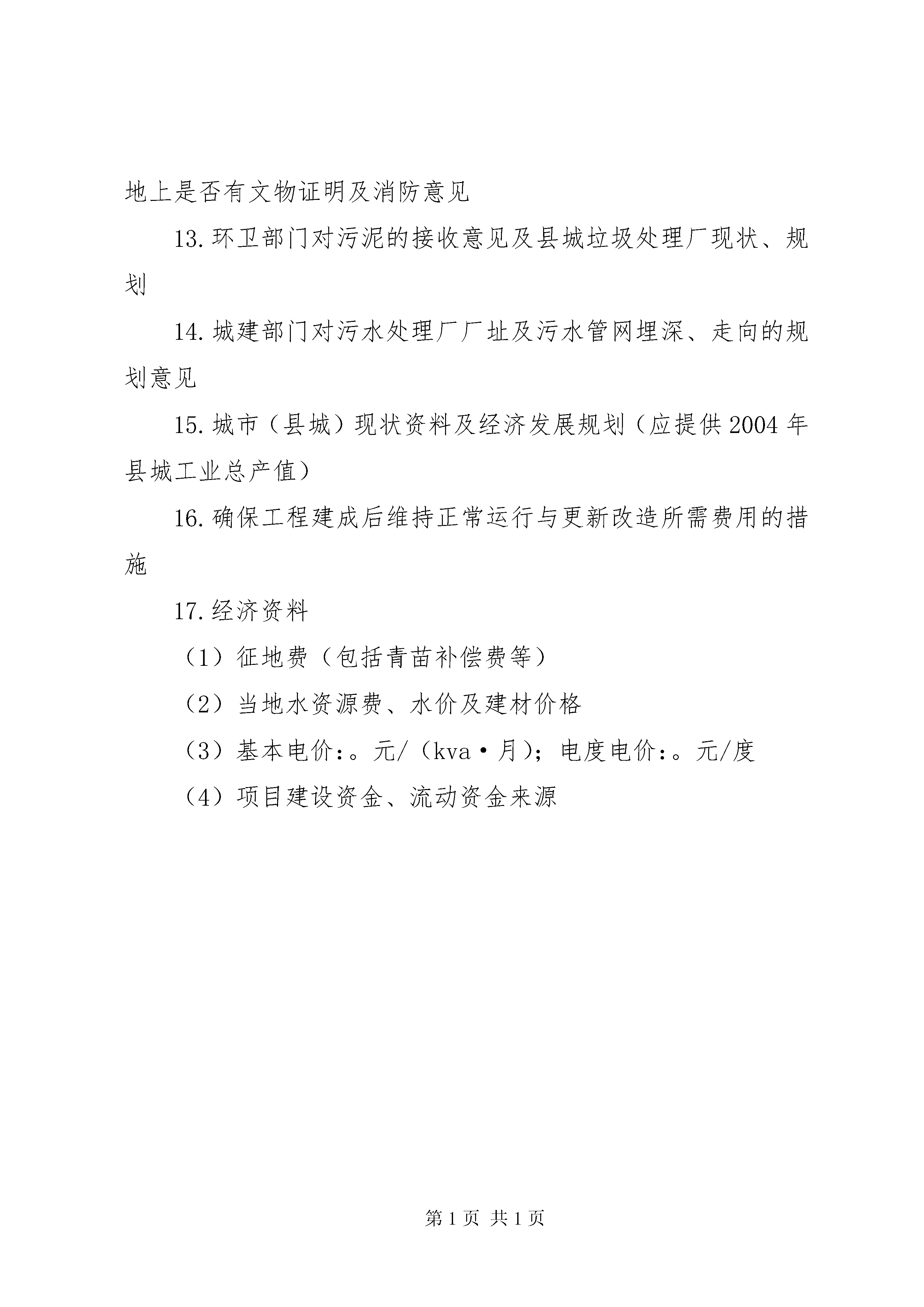 地上是否有文物证明及消防意见

13.环卫部门对污泥的接收意见及县城垃圾处理厂现状、规划

14.城建部门对污水处理厂厂址及污水管网埋深、走向的规划意见

15.城市（县城）现状资料及经济发展规划（应提供2004年县城工业总产值）

16.确保工程建成后维持正常运行与更新改造所需费用的措施

17.经济资料

（1）征地费（包括青苗补偿费等）

（2）当地水资源费、水价及建材价格

（3）基本电价:。元/（kva·月）；电度电价:。元/度

（4）项目建设资金、流动资金来源

第1页 共1页